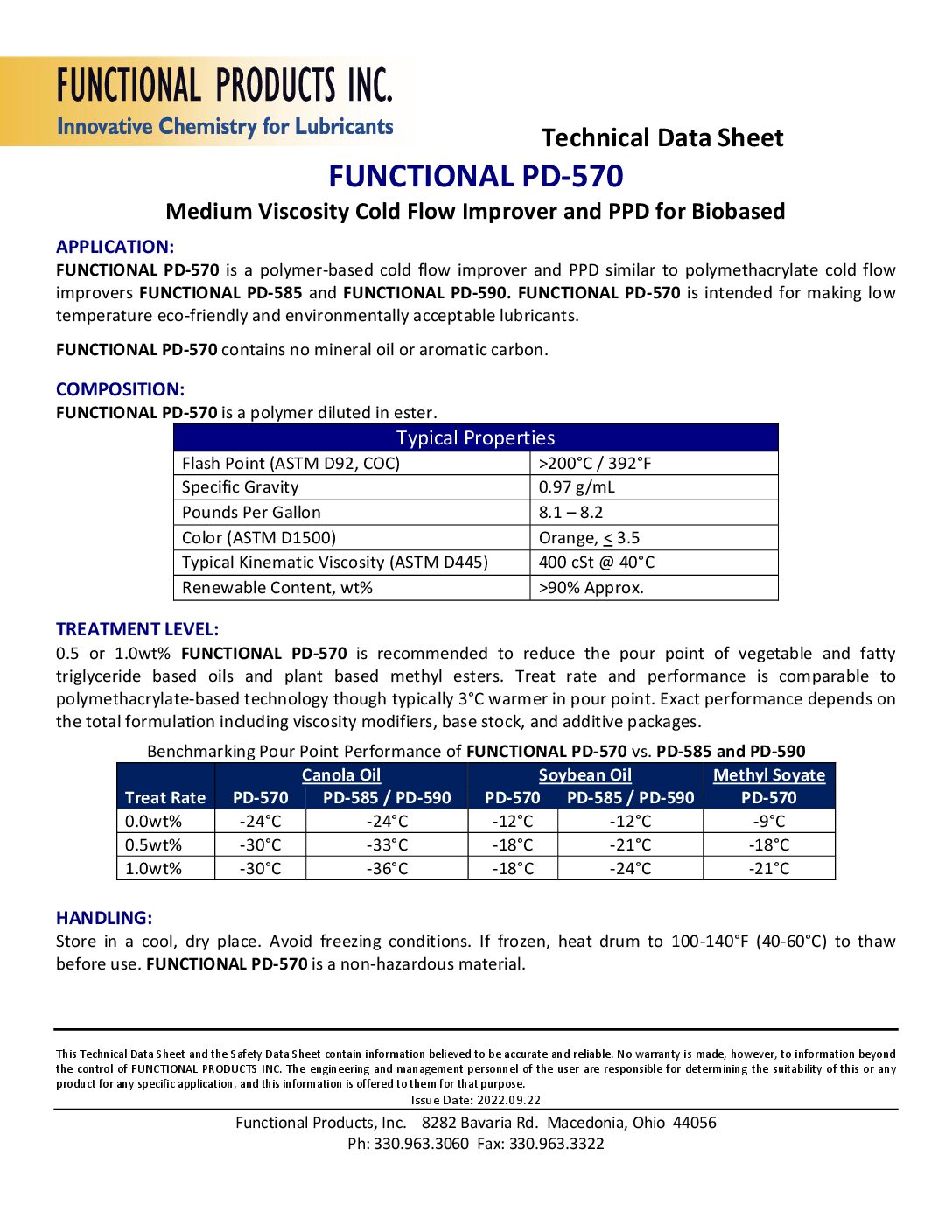 FUNCTIONAL PRODUCTS INC.
Innovative Chemistry for Lubricants

Technical Data Sheet

FUNCTIONAL PD-570

Medium Viscosity Cold Flow Improver and PPD for Biobased

APPLICATION:
FUNCTIONAL PD-570 is a polymer-based cold flow improver and PPD similar to polymethacrylate cold flow improvers FUNCTIONAL PD-585 and FUNCTIONAL PD-590. FUNCTIONAL PD-570 is intended for making low temperature eco-friendly and environmentally acceptable lubricants.

FUNCTIONAL PD-570 contains no mineral oil or aromatic carbon.

COMPOSITION:
FUNCTIONAL PD-570 is a polymer diluted in ester.

| Typical Properties | |
|---|---|
| Flash Point (ASTM D92, COC) | >200°C / 392°F |
| Specific Gravity | 0.97 g/mL |
| Pounds Per Gallon | 8.1 – 8.2 |
| Color (ASTM D1500) | Orange, $\leq$ 3.5 |
| Typical Kinematic Viscosity (ASTM D445) | 400 cSt @ 40°C |
| Renewable Content, wt% | >90% Approx. |

TREATMENT LEVEL:
0.5 or 1.0wt% FUNCTIONAL PD-570 is recommended to reduce the pour point of vegetable and fatty triglyceride based oils and plant based methyl esters. Treat rate and performance is comparable to polymethacrylate-based technology though typically 3°C warmer in pour point. Exact performance depends on the total formulation including viscosity modifiers, base stock, and additive packages.

Benchmarking Pour Point Performance of FUNCTIONAL PD-570 vs. PD-585 and PD-590

| | Canola Oil | | Soybean Oil | | Methyl Soyate |
|---|---|---|---|---|---|
| Treat Rate | PD-570 | PD-585 / PD-590 | PD-570 | PD-585 / PD-590 | PD-570 |
| 0.0wt% | -24°C | -24°C | -12°C | -12°C | -9°C |
| 0.5wt% | -30°C | -33°C | -18°C | -21°C | -18°C |
| 1.0wt% | -30°C | -36°C | -18°C | -24°C | -21°C |

HANDLING:
Store in a cool, dry place. Avoid freezing conditions. If frozen, heat drum to 100-140°F (40-60°C) to thaw before use. FUNCTIONAL PD-570 is a non-hazardous material.

This Technical Data Sheet and the Safety Data Sheet contain information believed to be accurate and reliable. No warranty is made, however, to information beyond the control of FUNCTIONAL PRODUCTS INC. The engineering and management personnel of the user are responsible for determining the suitability of this or any product for any specific application, and this information is offered to them for that purpose.
Issue Date: 2022.09.22

Functional Products, Inc. 8282 Bavaria Rd. Macedonia, Ohio 44056
Ph: 330.963.3060 Fax: 330.963.3322